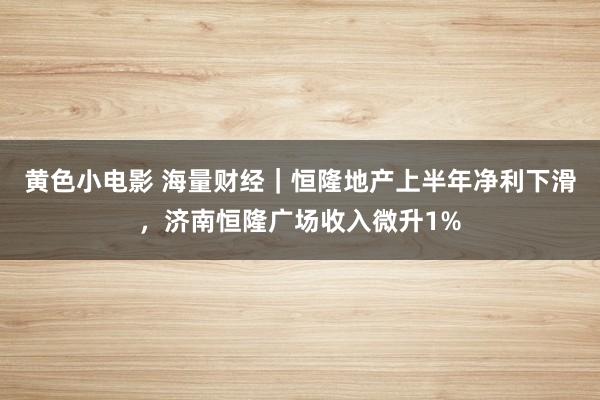 黄色小电影 海量财经｜恒隆地产上半年净利下滑，济南恒隆广场收入微升1%